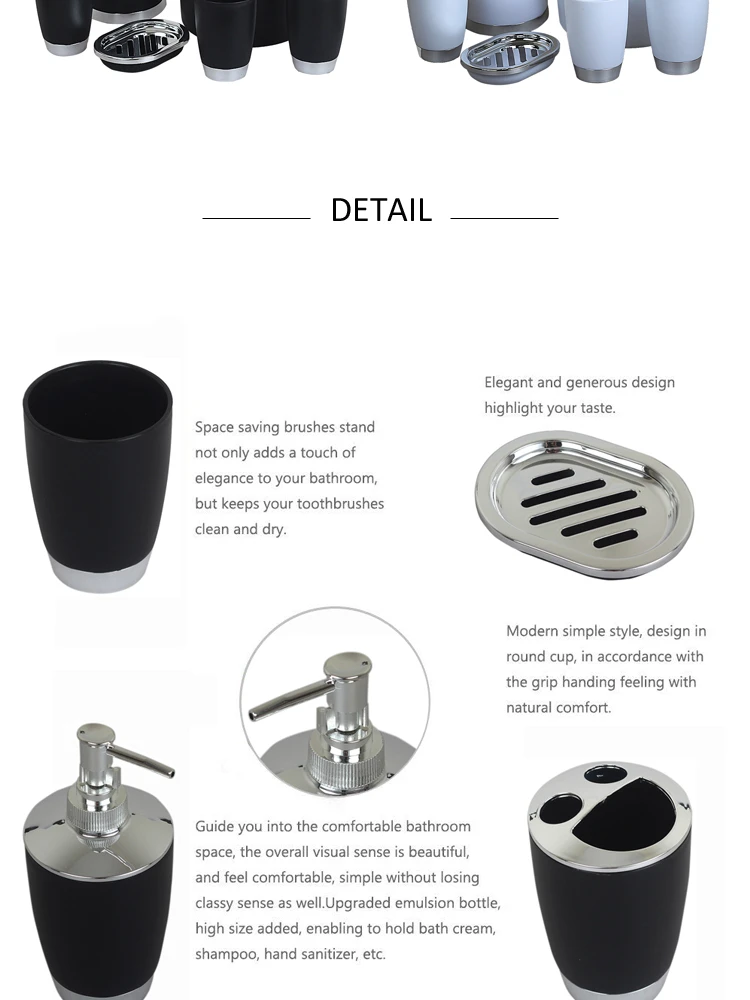 DETAIL

Space saving brushes stand not only adds a touch of elegance to your bathroom, but keeps your toothbrushes clean and dry.

Elegant and generous design highlight your taste.

Modern simple style, design in round cup, in accordance with the grip handing feeling with natural comfort.

Guide you into the comfortable bathroom space, the overall visual sense is beautiful, and feel comfortable, simple without losing classy sense as well.Upgraded emulsion bottle, high size added, enabling to hold bath cream, shampoo, hand sanitizer, etc.